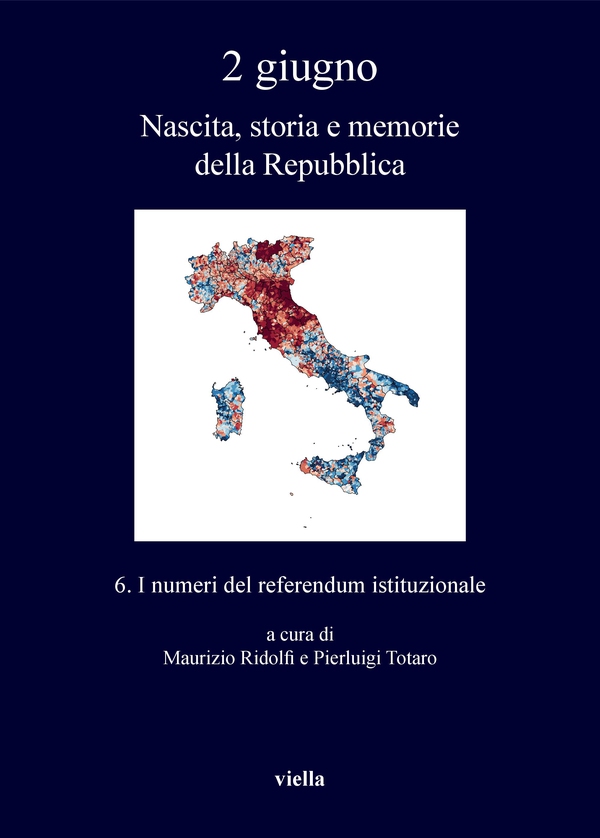 2 giugno

Nascita, storia e memorie della Repubblica

6. I numeri del referendum istituzionale

a cura di
Maurizio Ridolfi e Pierluigi Totaro

viella